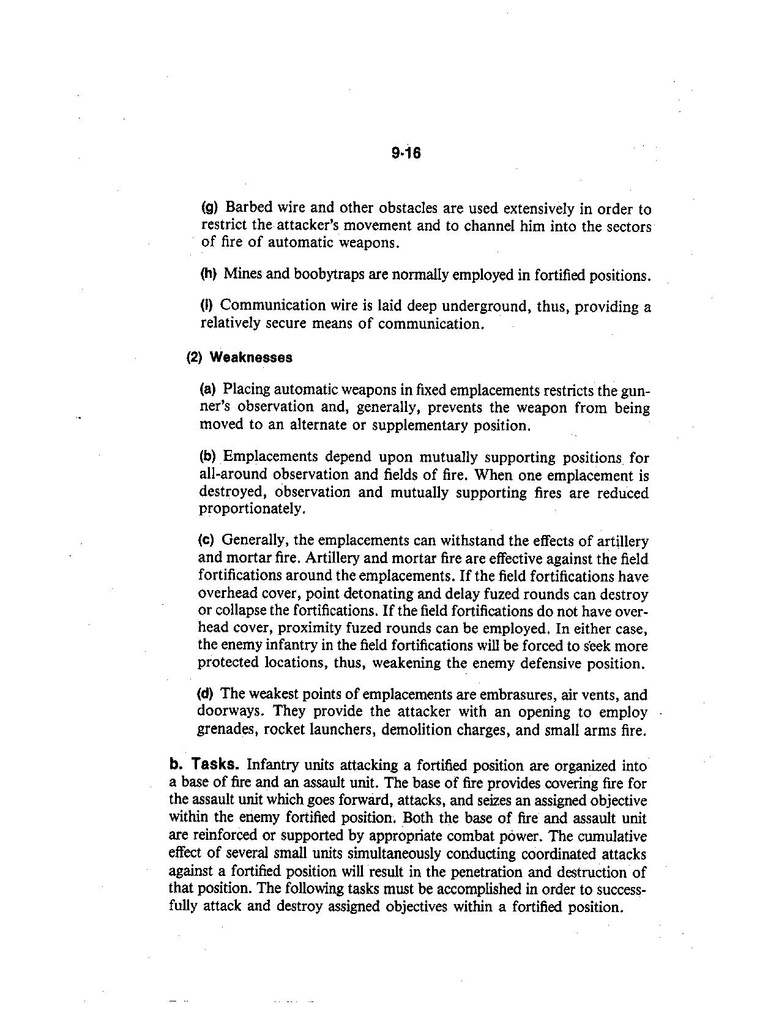 9-16

(g) Barbed wire and other obstacles are used extensively in order to restrict the attacker's movement and to channel him into the sectors of fire of automatic weapons.

(h) Mines and boobytraps are normally employed in fortified positions.

(i) Communication wire is laid deep underground, thus, providing a relatively secure means of communication.

(2) Weaknesses

(a) Placing automatic weapons in fixed emplacements restricts the gunner's observation and, generally, prevents the weapon from being moved to an alternate or supplementary position.

(b) Emplacements depend upon mutually supporting positions for all-around observation and fields of fire. When one emplacement is destroyed, observation and mutually supporting fires are reduced proportionately.

(c) Generally, the emplacements can withstand the effects of artillery and mortar fire. Artillery and mortar fire are effective against the field fortifications around the emplacements. If the field fortifications have overhead cover, point detonating and delay fuzed rounds can destroy or collapse the fortifications. If the field fortifications do not have overhead cover, proximity fuzed rounds can be employed. In either case, the enemy infantry in the field fortifications will be forced to seek more protected locations, thus, weakening the enemy defensive position.

(d) The weakest points of emplacements are embrasures, air vents, and doorways. They provide the attacker with an opening to employ grenades, rocket launchers, demolition charges, and small arms fire.

b. Tasks. Infantry units attacking a fortified position are organized into a base of fire and an assault unit. The base of fire provides covering fire for the assault unit which goes forward, attacks, and seizes an assigned objective within the enemy fortified position. Both the base of fire and assault unit are reinforced or supported by appropriate combat power. The cumulative effect of several small units simultaneously conducting coordinated attacks against a fortified position will result in the penetration and destruction of that position. The following tasks must be accomplished in order to successfully attack and destroy assigned objectives within a fortified position.